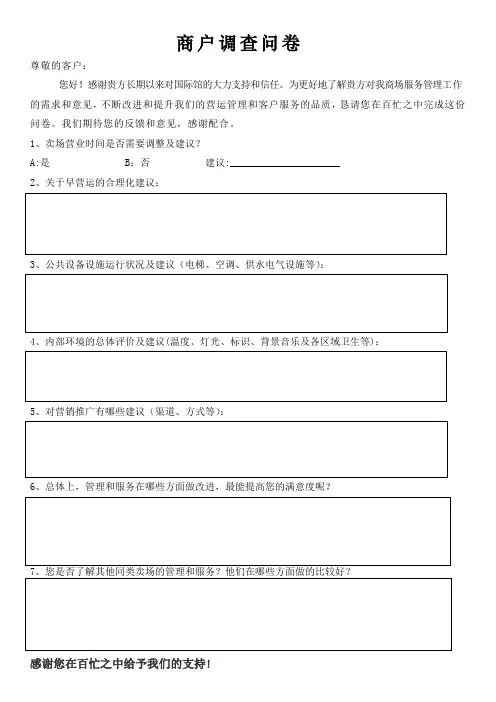 商户调查问卷

尊敬的客户：

您好！感谢贵方长期以来对国际馆的大力支持和信任。为更好地了解贵方对我商场服务管理工作的需求和意见，不断改进和提升我们的营运管理和客户服务的品质，恳请您在百忙之中完成这份问卷。我们期待您的反馈和意见，感谢配合。

1、卖场营业时间是否需要调整及建议？

A:是　　B：否　　建议：

2、关于早营运的合理化建议：

3、公共设备设施运行状况及建议（电梯、空调、供水电气设施等）：

4、内部环境的总体评价及建议(温度、灯光、标识、背景音乐及各区域卫生等)：

5、对营销推广有哪些建议（渠道、方式等）：

6、总体上，管理和服务在哪些方面做改进，最能提高您的满意度呢？

7、您是否了解其他同类卖场的管理和服务？他们在哪些方面做的比较好？

感谢您在百忙之中给予我们的支持！